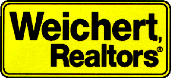 Weichert, Realtors©